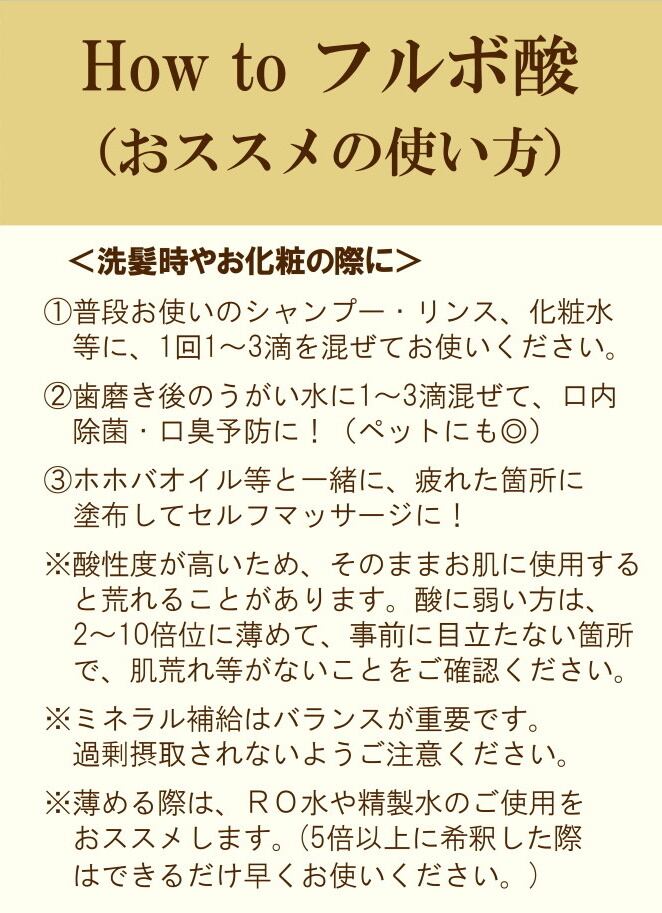 How to フルボ酸
(おススメの使い方)

＜洗髪時やお化粧の際に＞

①普段お使いのシャンプー・リンス、化粧水等に、1回1～3滴を混ぜてお使いください。

②歯磨き後のうがい水に1～3滴混ぜて、口内除菌・口臭予防に！（ペットにも◎）

③ホホバオイル等と一緒に、疲れた箇所に塗布してセルフマッサージに！

※酸性度が高いため、そのままお肌に使用すると荒れることがあります。酸に弱い方は、2～10倍位に薄めて、事前に目立たない箇所で、肌荒れ等がないことをご確認ください。

※ミネラル補給はバランスが重要です。過剰摂取されないようご注意ください。

※薄める際は、ＲＯ水や精製水のご使用をおススメします。(5倍以上に希釈した際はできるだけ早くお使いください。)